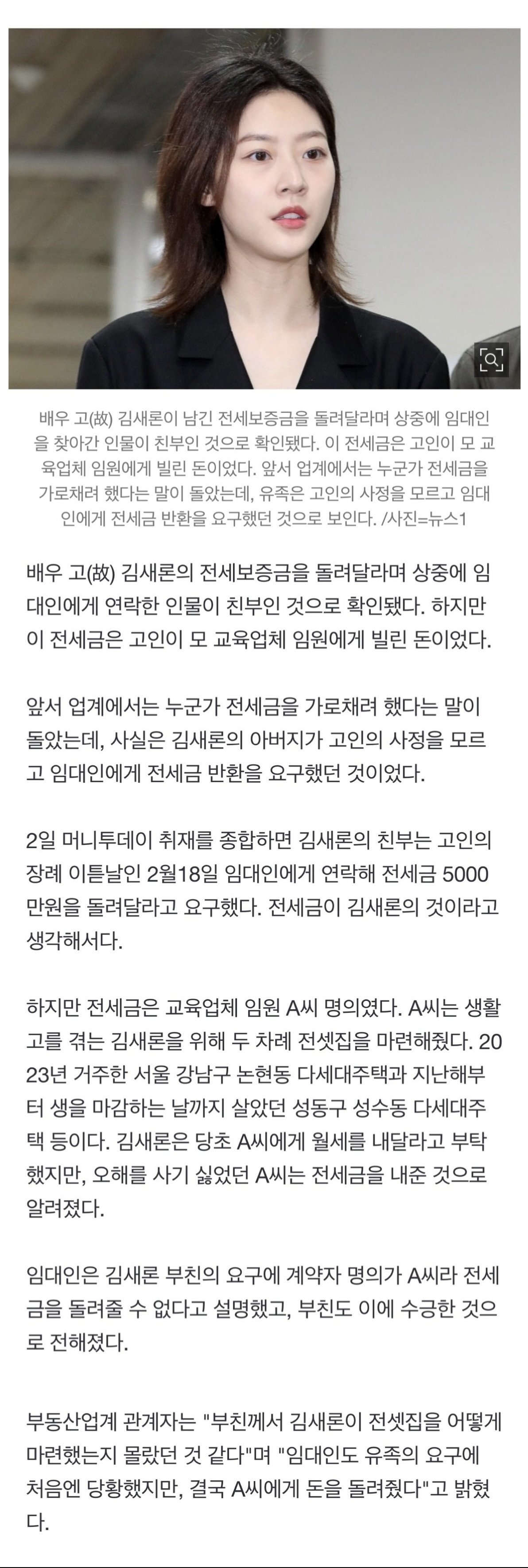 배우 고(故) 김새론이 남긴 전세보증금을 돌려달라며 상중에 임대인을 찾아간 인물이 친부인 것으로 확인됐다. 이 전세금은 고인이 모 교육업체 임원에게 빌린 돈이었다. 앞서 업계에서는 누군가 전세금을 가로채려 했다는 말이 돌았는데, 유족은 고인의 사정을 모르고 임대인에게 전세금 반환을 요구했던 것으로 보인다. /사진=뉴스1

배우 고(故) 김새론의 전세보증금을 돌려달라며 상중에 임대인에게 연락한 인물이 친부인 것으로 확인됐다. 하지만 이 전세금은 고인이 모 교육업체 임원에게 빌린 돈이었다.

앞서 업계에서는 누군가 전세금을 가로채려 했다는 말이 돌았는데, 사실은 김새론의 아버지가 고인의 사정을 모르고 임대인에게 전세금 반환을 요구했던 것이었다.

2일 머니투데이 취재를 종합하면 김새론의 친부는 고인의 장례 이튿날인 2월18일 임대인에게 연락해 전세금 5000만원을 돌려달라고 요구했다. 전세금이 김새론의 것이라고 생각해서다.

하지만 전세금은 교육업체 임원 A씨 명의였다. A씨는 생활고를 겪는 김새론을 위해 두 차례 전셋집을 마련해줬다. 2023년 거주한 서울 강남구 논현동 다세대주택과 지난해부터 생을 마감하는 날까지 살았던 성동구 성수동 다세대주택 등이다. 김새론은 당초 A씨에게 월세를 내달라고 부탁했지만, 오해를 사기 싫었던 A씨는 전세금을 내준 것으로 알려졌다.

임대인은 김새론 부친의 요구에 계약자 명의가 A씨라 전세금을 돌려줄 수 없다고 설명했고, 부친도 이에 수긍한 것으로 전해졌다.

부동산업계 관계자는 "부친께서 김새론이 전셋집을 어떻게 마련했는지 몰랐던 것 같다"며 "임대인도 유족의 요구에 처음엔 당황했지만, 결국 A씨에게 돈을 돌려줬다"고 밝혔다.